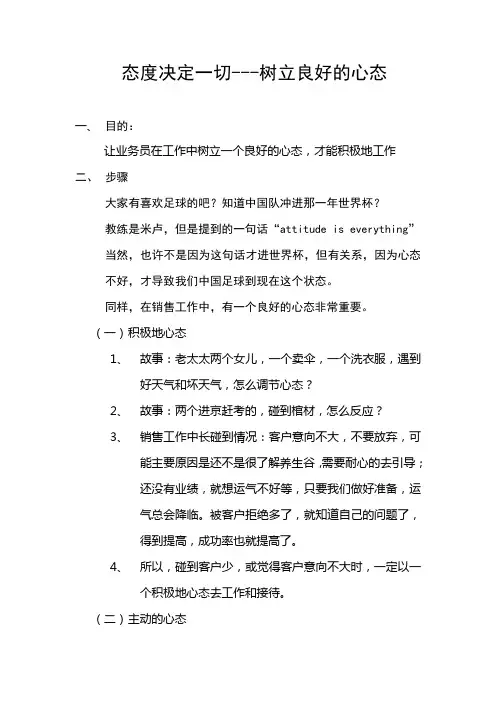 态度决定一切---树立良好的心态

一、 目的：

让业务员在工作中树立一个良好的心态，才能积极地工作

二、 步骤

大家有喜欢足球的吧？知道中国队冲进那一年世界杯？

教练是米卢，但是提到的一句话“attitude is everything”

当然，也许不是因为这句话才进世界杯，但有关系，因为心态不好，才导致我们中国足球到现在这个状态。

同样，在销售工作中，有一个良好的心态非常重要。

（一）积极地心态

1、 故事：老太太两个女儿，一个卖伞，一个洗衣服，遇到好天气和坏天气，怎么调节心态？

2、 故事：两个进京赶考的，碰到棺材，怎么反应？

3、 销售工作中长碰到情况：客户意向不大，不要放弃，可能主要原因是还不是很了解养生谷，需要耐心的去引导；还没有业绩，就想运气不好等，只要我们做好准备，运气总会降临。被客户拒绝多了，就知道自己的问题了，得到提高，成功率也就提高了。

4、 所以，碰到客户少，或觉得客户意向不大时，一定以一个积极地心态去工作和接待。

（二）主动的心态